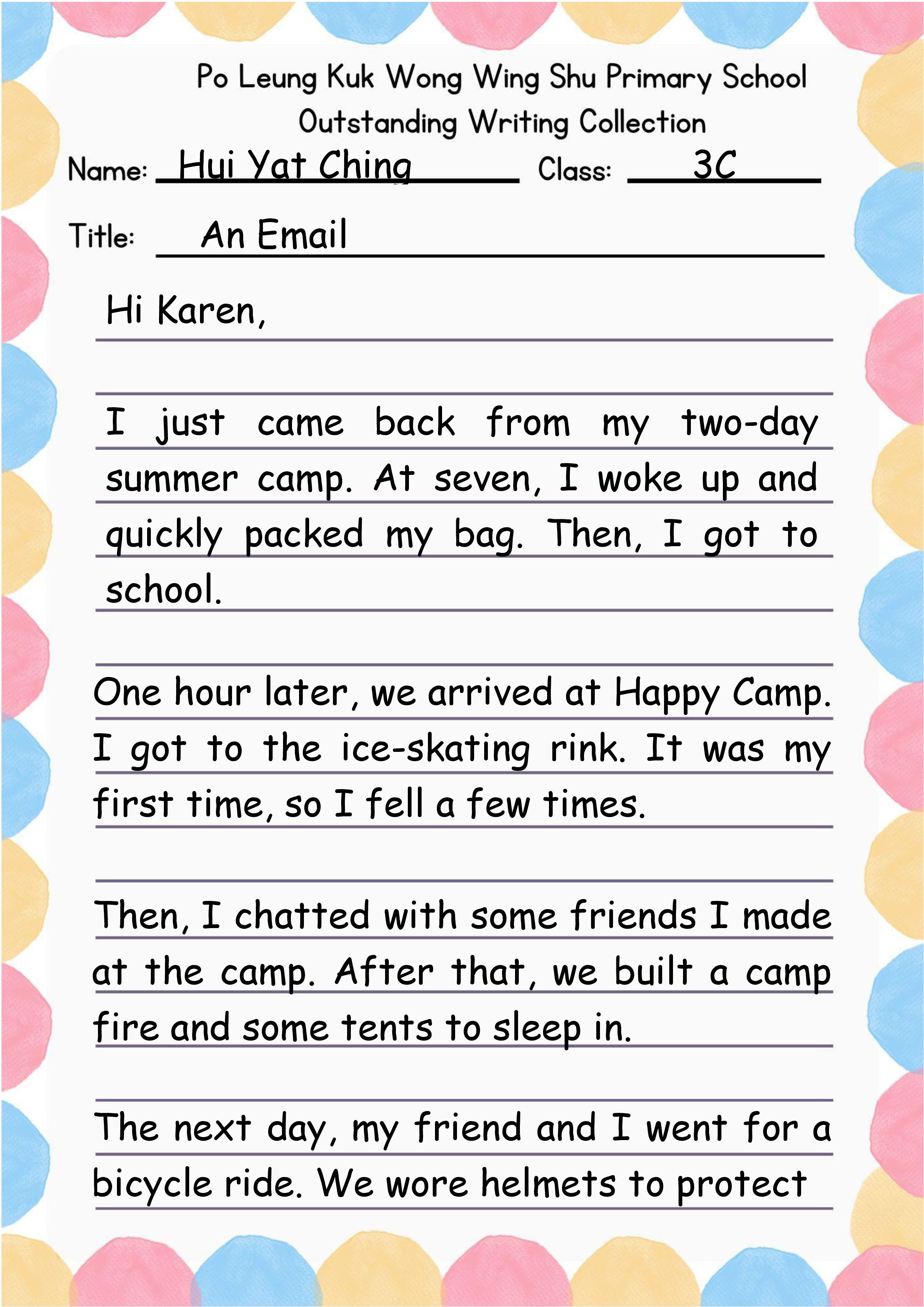 Po Leung Kuk Wong Wing Shu Primary School
Outstanding Writing Collection

Name: Hui Yat Ching Class: 3C

Title: An Email

Hi Karen,

I just came back from my two-day summer camp. At seven, I woke up and quickly packed my bag. Then, I got to school.

One hour later, we arrived at Happy Camp. I got to the ice-skating rink. It was my first time, so I fell a few times.

Then, I chatted with some friends I made at the camp. After that, we built a camp fire and some tents to sleep in.

The next day, my friend and I went for a bicycle ride. We wore helmets to protect